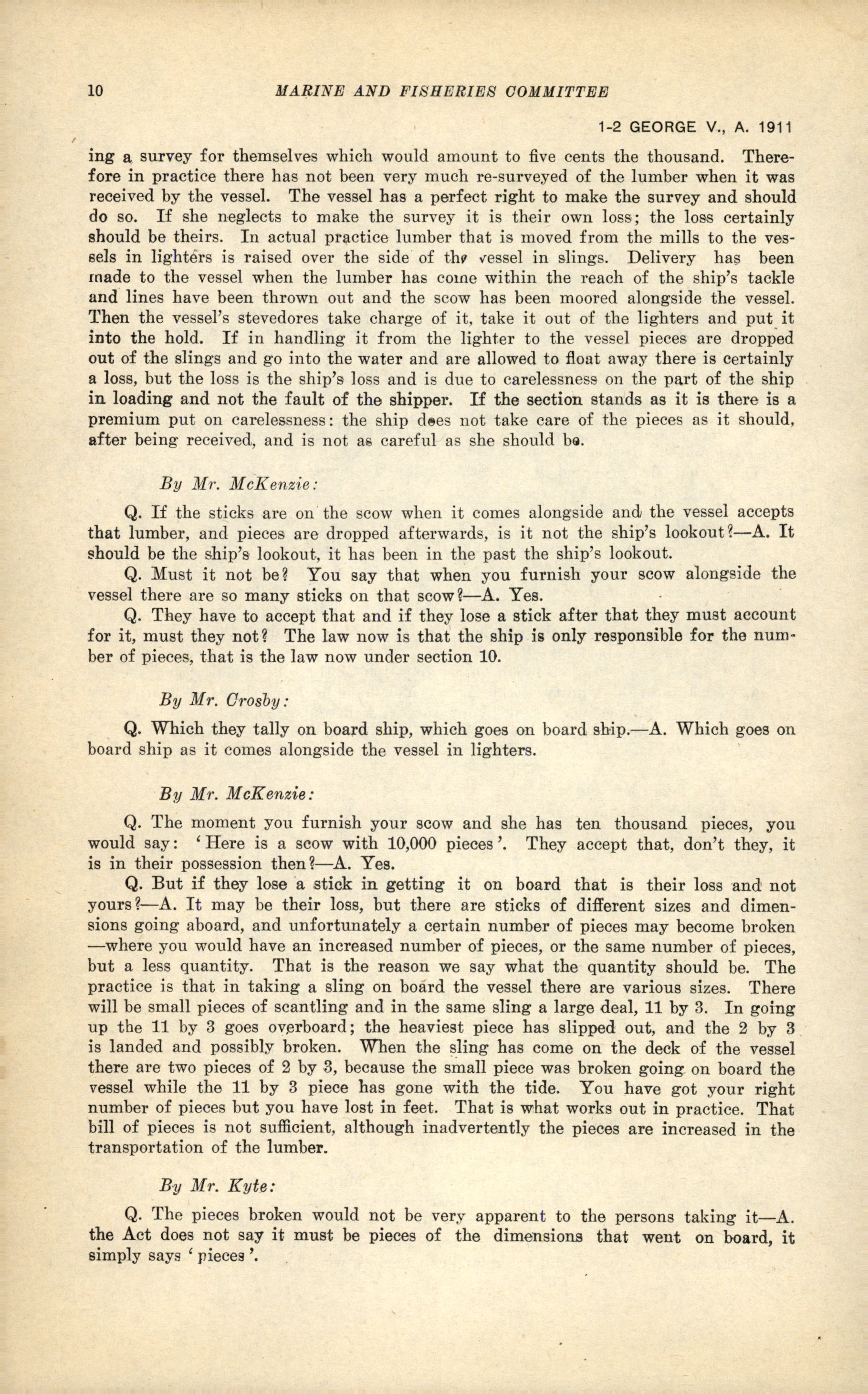 10 MARINE AND FISHERIES COMMITTEE

1-2 GEORGE V., A. 1911

ing a survey for themselves which would amount to five cents the thousand. Therefore in practice there has not been very much re-surveyed of the lumber when it was received by the vessel. The vessel has a perfect right to make the survey and should do so. If she neglects to make the survey it is their own loss; the loss certainly should be theirs. In actual practice lumber that is moved from the mills to the vessels in lighters is raised over the side of the vessel in slings. Delivery has been made to the vessel when the lumber has come within the reach of the ship's tackle and lines have been thrown out and the scow has been moored alongside the vessel. Then the vessel's stevedores take charge of it, take it out of the lighters and put it into the hold. If in handling it from the lighter to the vessel pieces are dropped out of the slings and go into the water and are allowed to float away there is certainly a loss, but the loss is the ship's loss and is due to carelessness on the part of the ship in loading and not the fault of the shipper. If the section stands as it is there is a premium put on carelessness: the ship does not take care of the pieces as it should, after being received, and is not as careful as she should be.

By Mr. McKenzie:

Q. If the sticks are on the scow when it comes alongside and the vessel accepts that lumber, and pieces are dropped afterwards, is it not the ship's lookout?—A. It should be the ship's lookout, it has been in the past the ship's lookout.

Q. Must it not be? You say that when you furnish your scow alongside the vessel there are so many sticks on that scow?—A. Yes.

Q. They have to accept that and if they lose a stick after that they must account for it, must they not? The law now is that the ship is only responsible for the number of pieces, that is the law now under section 10.

By Mr. Crosby:

Q. Which they tally on board ship, which goes on board ship.—A. Which goes on board ship as it comes alongside the vessel in lighters.

By Mr. McKenzie:

Q. The moment you furnish your scow and she has ten thousand pieces, you would say: 'Here is a scow with 10,000 pieces'. They accept that, don't they, it is in their possession then?—A. Yes.

Q. But if they lose a stick in getting it on board that is their loss and not yours?—A. It may be their loss, but there are sticks of different sizes and dimensions going aboard, and unfortunately a certain number of pieces may become broken —where you would have an increased number of pieces, or the same number of pieces, but a less quantity. That is the reason we say what the quantity should be. The practice is that in taking a sling on board the vessel there are various sizes. There will be small pieces of scantling and in the same sling a large deal, 11 by 3. In going up the 11 by 3 goes overboard; the heaviest piece has slipped out, and the 2 by 3 is landed and possibly broken. When the sling has come on the deck of the vessel there are two pieces of 2 by 3, because the small piece was broken going on board the vessel while the 11 by 3 piece has gone with the tide. You have got your right number of pieces but you have lost in feet. That is what works out in practice. That bill of pieces is not sufficient, although inadvertently the pieces are increased in the transportation of the lumber.

By Mr. Kyte:

Q. The pieces broken would not be very apparent to the persons taking it—A. the Act does not say it must be pieces of the dimensions that went on board, it simply says 'pieces'.